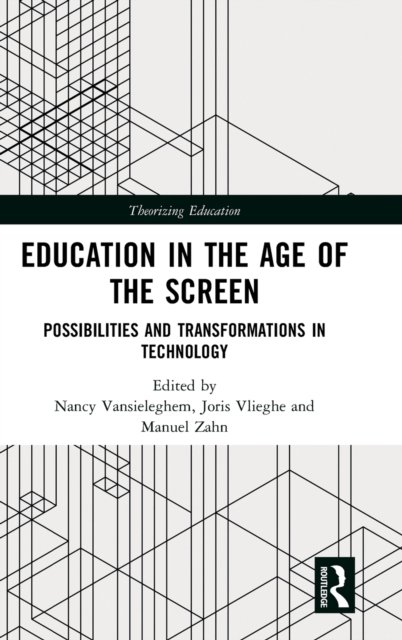 Theorizing Education

EDUCATION IN THE AGE OF THE SCREEN

POSSIBILITIES AND TRANSFORMATIONS IN TECHNOLOGY

Edited by
Nancy Vansieleghem, Joris Vlieghe and
Manuel Zahn

ROUTLEDGE